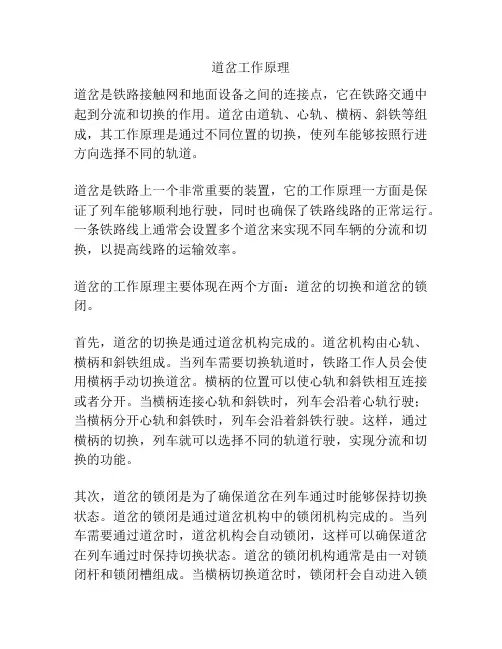 道岔工作原理

道岔是铁路接触网和地面设备之间的连接点，它在铁路交通中起到分流和切换的作用。道岔由道轨、心轨、横柄、斜铁等组成，其工作原理是通过不同位置的切换，使列车能够按照行进方向选择不同的轨道。

道岔是铁路上一个非常重要的装置，它的工作原理一方面是保证了列车能够顺利地行驶，同时也确保了铁路线路的正常运行。一条铁路线上通常会设置多个道岔来实现不同车辆的分流和切换，以提高线路的运输效率。

道岔的工作原理主要体现在两个方面：道岔的切换和道岔的锁闭。

首先，道岔的切换是通过道岔机构完成的。道岔机构由心轨、横柄和斜铁组成。当列车需要切换轨道时，铁路工作人员会使用横柄手动切换道岔。横柄的位置可以使心轨和斜铁相互连接或者分开。当横柄连接心轨和斜铁时，列车会沿着心轨行驶；当横柄分开心轨和斜铁时，列车会沿着斜铁行驶。这样，通过横柄的切换，列车就可以选择不同的轨道行驶，实现分流和切换的功能。

其次，道岔的锁闭是为了确保道岔在列车通过时能够保持切换状态。道岔的锁闭是通过道岔机构中的锁闭机构完成的。当列车需要通过道岔时，道岔机构会自动锁闭，这样可以确保道岔在列车通过时保持切换状态。道岔的锁闭机构通常是由一对锁闭杆和锁闭槽组成。当横柄切换道岔时，锁闭杆会自动进入锁